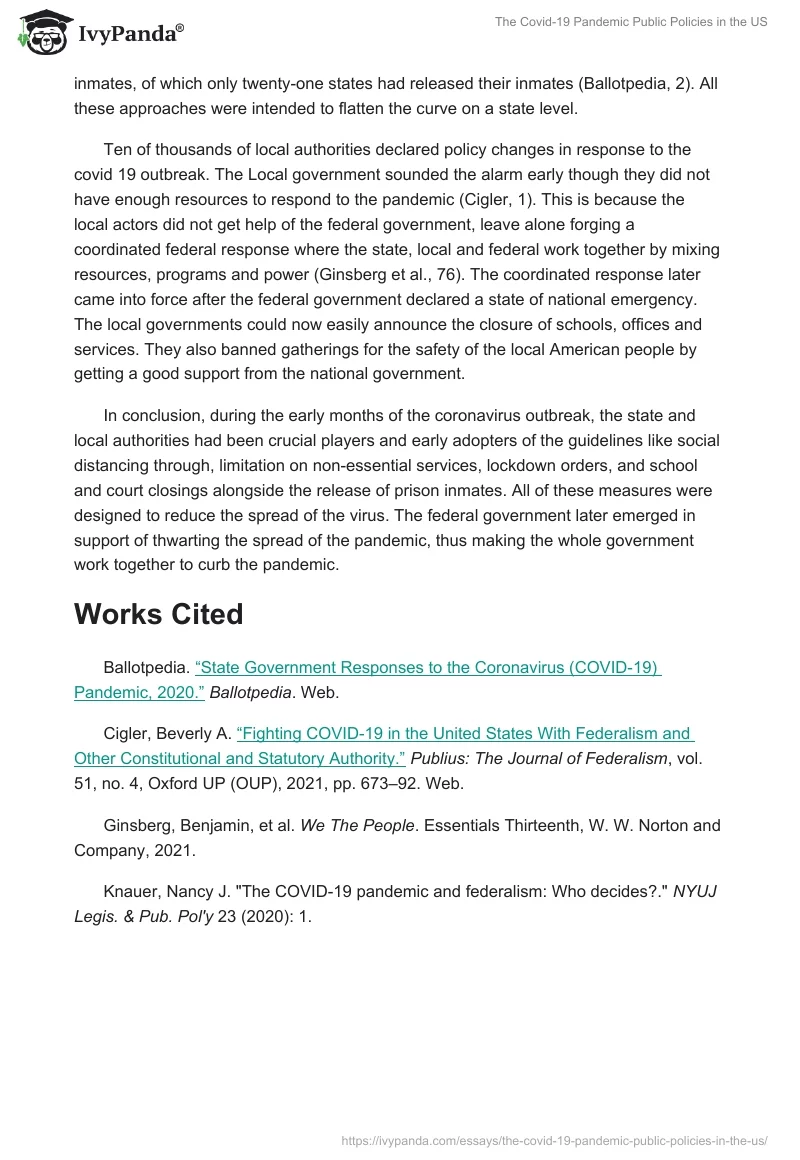 IvyPanda®

The Covid-19 Pandemic Public Policies in the US

inmates, of which only twenty-one states had released their inmates (Ballotpedia, 2). All these approaches were intended to flatten the curve on a state level.

Ten of thousands of local authorities declared policy changes in response to the covid 19 outbreak. The Local government sounded the alarm early though they did not have enough resources to respond to the pandemic (Cigler, 1). This is because the local actors did not get help of the federal government, leave alone forging a coordinated federal response where the state, local and federal work together by mixing resources, programs and power (Ginsberg et al., 76). The coordinated response later came into force after the federal government declared a state of national emergency. The local governments could now easily announce the closure of schools, offices and services. They also banned gatherings for the safety of the local American people by getting a good support from the national government.

In conclusion, during the early months of the coronavirus outbreak, the state and local authorities had been crucial players and early adopters of the guidelines like social distancing through, limitation on non-essential services, lockdown orders, and school and court closings alongside the release of prison inmates. All of these measures were designed to reduce the spread of the virus. The federal government later emerged in support of thwarting the spread of the pandemic, thus making the whole government work together to curb the pandemic.

Works Cited

Ballotpedia. “State Government Responses to the Coronavirus (COVID-19) Pandemic, 2020.” Ballotpedia. Web.

Cigler, Beverly A. “Fighting COVID-19 in the United States With Federalism and Other Constitutional and Statutory Authority.” Publius: The Journal of Federalism, vol. 51, no. 4, Oxford UP (OUP), 2021, pp. 673–92. Web.

Ginsberg, Benjamin, et al. We The People. Essentials Thirteenth, W. W. Norton and Company, 2021.

Knauer, Nancy J. "The COVID-19 pandemic and federalism: Who decides?." NYUJ Legis. & Pub. Pol'y 23 (2020): 1.

https://ivypanda.com/essays/the-covid-19-pandemic-public-policies-in-the-us/